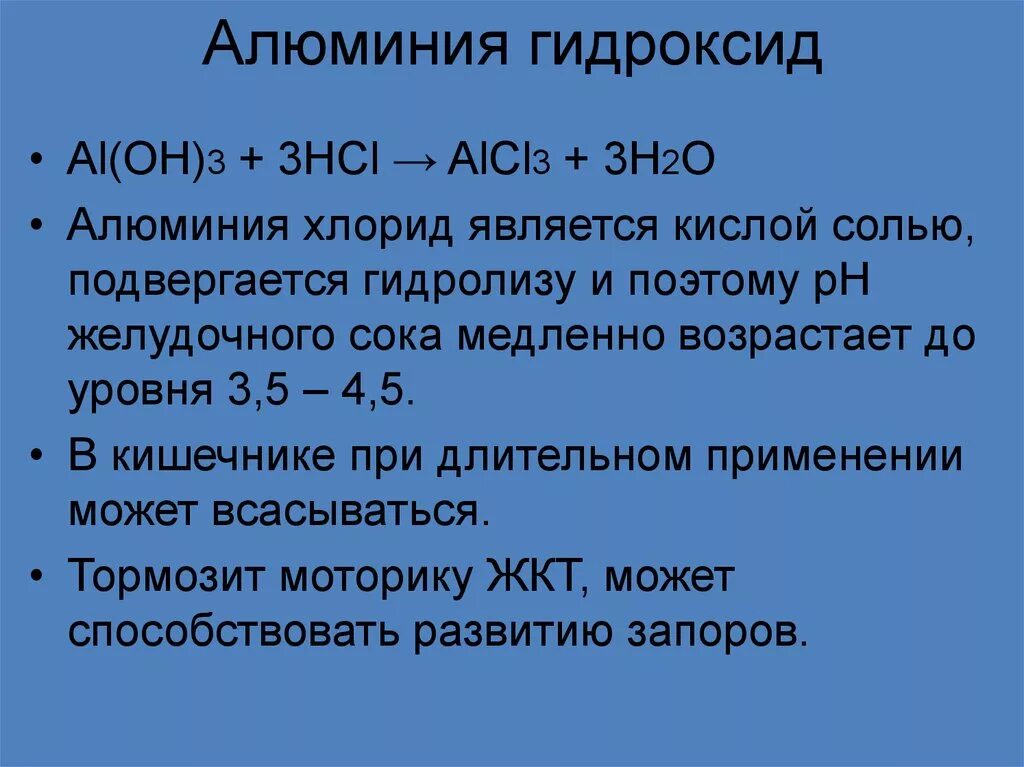 Алюминия гидроксид

• $Al(OH)_3 + 3HCl \rightarrow AlCl_3 + 3H_2O$

• Алюминия хлорид является кислой солью, подвергается гидролизу и поэтому pH желудочного сока медленно возрастает до уровня 3,5 – 4,5.

• В кишечнике при длительном применении может всасываться.

• Тормозит моторику ЖКТ, может способствовать развитию запоров.